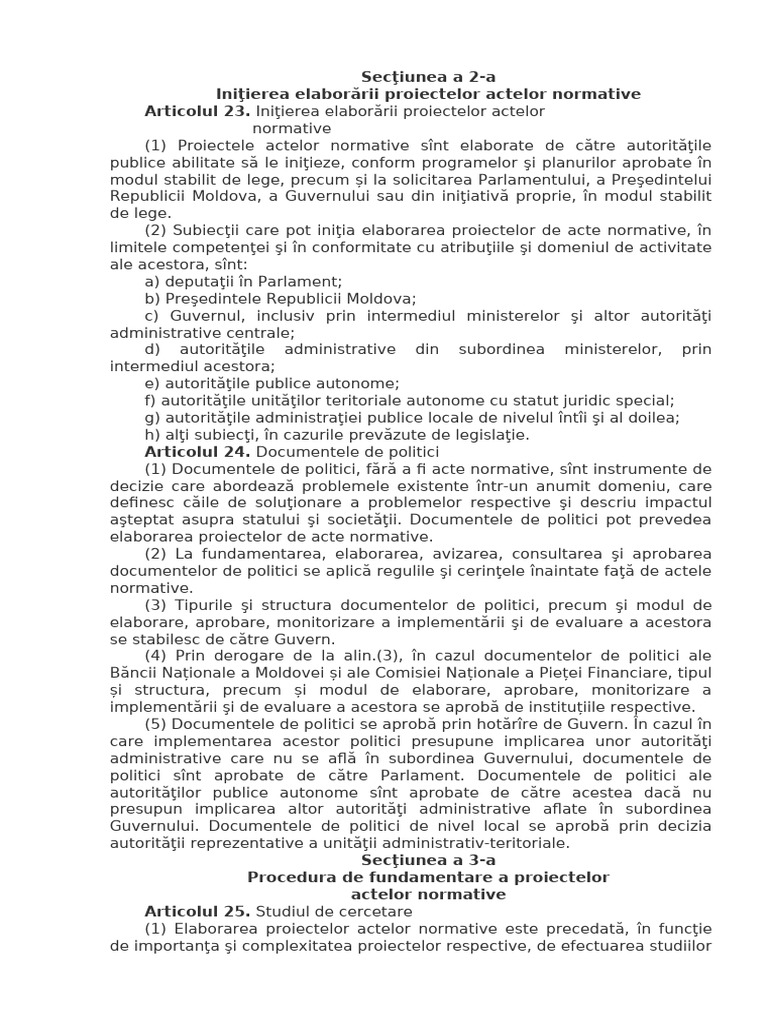 Secţiunea a 2-a
Iniţierea elaborării proiectelor actelor normative

Articolul 23. Iniţierea elaborării proiectelor actelor normative

(1) Proiectele actelor normative sînt elaborate de către autorităţile publice abilitate să le iniţieze, conform programelor şi planurilor aprobate în modul stabilit de lege, precum şi la solicitarea Parlamentului, a Preşedintelui Republicii Moldova, a Guvernului sau din iniţiativă proprie, în modul stabilit de lege.

(2) Subiecţii care pot iniţia elaborarea proiectelor de acte normative, în limitele competenţei şi în conformitate cu atribuţiile şi domeniul de activitate ale acestora, sînt:

a) deputaţii în Parlament;

b) Preşedintele Republicii Moldova;

c) Guvernul, inclusiv prin intermediul ministerelor şi altor autorităţi administrative centrale;

d) autorităţile administrative din subordinea ministerelor, prin intermediul acestora;

e) autorităţile publice autonome;

f) autorităţile unităţilor teritoriale autonome cu statut juridic special;

g) autorităţile administraţiei publice locale de nivelul întîi şi al doilea;

h) alţi subiecţi, în cazurile prevăzute de legislaţie.

Articolul 24. Documentele de politici

(1) Documentele de politici, fără a fi acte normative, sînt instrumente de decizie care abordează problemele existente într-un anumit domeniu, care definesc căile de soluţionare a problemelor respective şi descriu impactul aşteptat asupra statului şi societăţii. Documentele de politici pot prevedea elaborarea proiectelor de acte normative.

(2) La fundamentarea, elaborarea, avizarea, consultarea şi aprobarea documentelor de politici se aplică regulile şi cerinţele înaintate faţă de actele normative.

(3) Tipurile şi structura documentelor de politici, precum şi modul de elaborare, aprobare, monitorizare a implementării şi de evaluare a acestora se stabilesc de către Guvern.

(4) Prin derogare de la alin.(3), în cazul documentelor de politici ale Băncii Naționale a Moldovei și ale Comisiei Naționale a Pieței Financiare, tipul și structura, precum și modul de elaborare, aprobare, monitorizare a implementării şi de evaluare a acestora se aprobă de instituțiile respective.

(5) Documentele de politici se aprobă prin hotărîre de Guvern. În cazul în care implementarea acestor politici presupune implicarea unor autorităţi administrative care nu se află în subordinea Guvernului, documentele de politici sînt aprobate de către Parlament. Documentele de politici ale autorităţilor publice autonome sînt aprobate de către acestea dacă nu presupun implicarea altor autorităţi administrative aflate în subordinea Guvernului. Documentele de politici de nivel local se aprobă prin decizia autorităţii reprezentative a unităţii administrativ-teritoriale.

Secţiunea a 3-a
Procedura de fundamentare a proiectelor actelor normative

Articolul 25. Studiul de cercetare

(1) Elaborarea proiectelor actelor normative este precedată, în funcţie de importanţa şi complexitatea proiectelor respective, de efectuarea studiilor